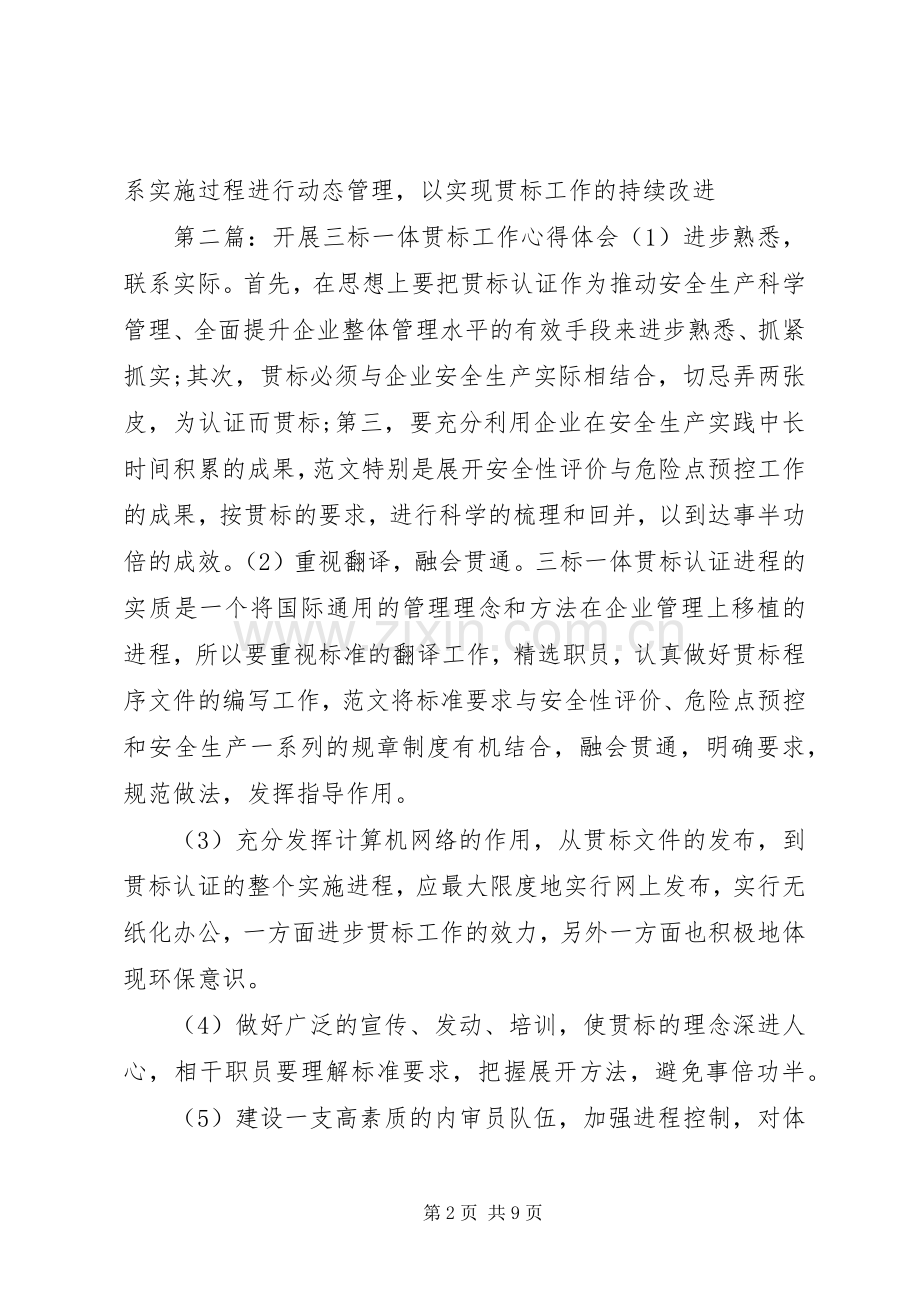 系实施过程进行动态管理，以实现贯标工作的持续改进

第二篇：开展三标一体贯标工作心得体会（1）进步熟悉，联系实际。首先，在思想上要把贯标认证作为推动安全生产科学管理、全面提升企业整体管理水平的有效手段来进步熟悉、抓紧抓实;其次，贯标必须与企业安全生产实际相结合，切忌弄两张皮，为认证而贯标;第三，要充分利用企业在安全生产实践中长时间积累的成果，范文特别是展开安全性评价与危险点预控工作的成果，按贯标的要求，进行科学的梳理和回并，以到达事半功倍的成效。（2）重视翻译，融会贯通。三标一体贯标认证进程的实质是一个将国际通用的管理理念和方法在企业管理上移植的进程，所以要重视标准的翻译工作，精选职员，认真做好贯标程序文件的编写工作，范文将标准要求与安全性评价、危险点预控和安全生产一系列的规章制度有机结合，融会贯通，明确要求，规范做法，发挥指导作用。

（3）充分发挥计算机网络的作用，从贯标文件的发布，到贯标认证的整个实施进程，应最大限度地实行网上发布，实行无纸化办公，一方面进步贯标工作的效力，另外一方面也积极地体现环保意识。

（4）做好广泛的宣传、发动、培训，使贯标的理念深进人心，相干职员要理解标准要求，把握展开方法，避免事倍功半。

（5）建设一支高素质的内审员队伍，加强进程控制，对体

第2页 共9页

www.zixin.com.cn